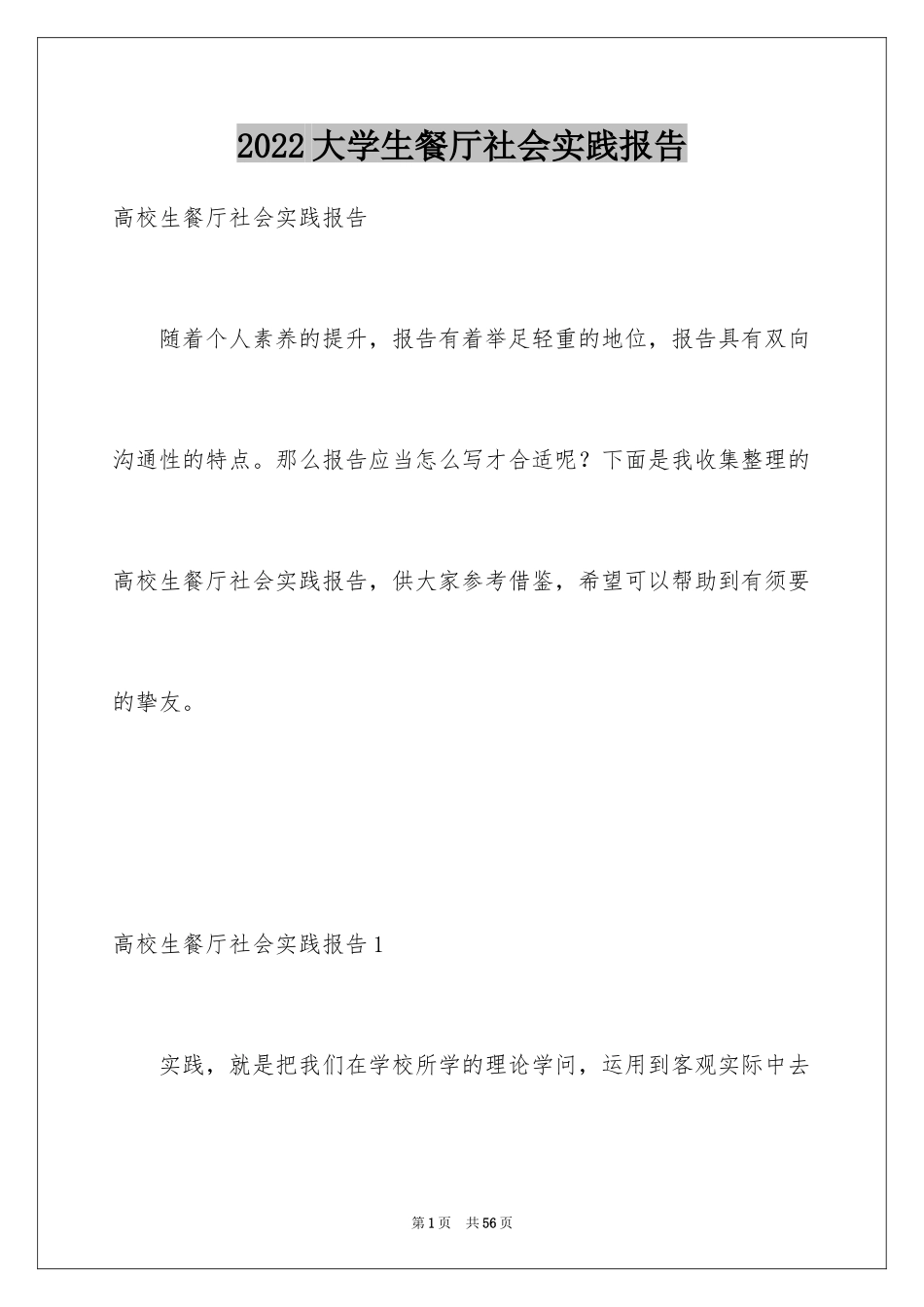 2022大学生餐厅社会实践报告

高校生餐厅社会实践报告

随着个人素养的提升，报告有着举足轻重的地位，报告具有双向沟通性的特点。那么报告应当怎么写才合适呢？下面是我收集整理的高校生餐厅社会实践报告，供大家参考借鉴，希望可以帮助到有须要的挚友。

高校生餐厅社会实践报告1

实践，就是把我们在学校所学的理论学问，运用到客观实际中去

第1页 共56页